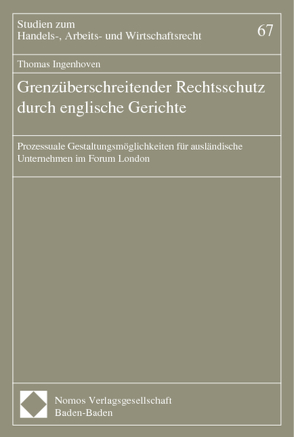 Studien zum
Handels-, Arbeits- und Wirtschaftsrecht

67

Thomas Ingenhoven

Grenzüberschreitender Rechtsschutz durch englische Gerichte

Prozessuale Gestaltungsmöglichkeiten für ausländische Unternehmen im Forum London

Nomos Verlagsgesellschaft
Baden-Baden